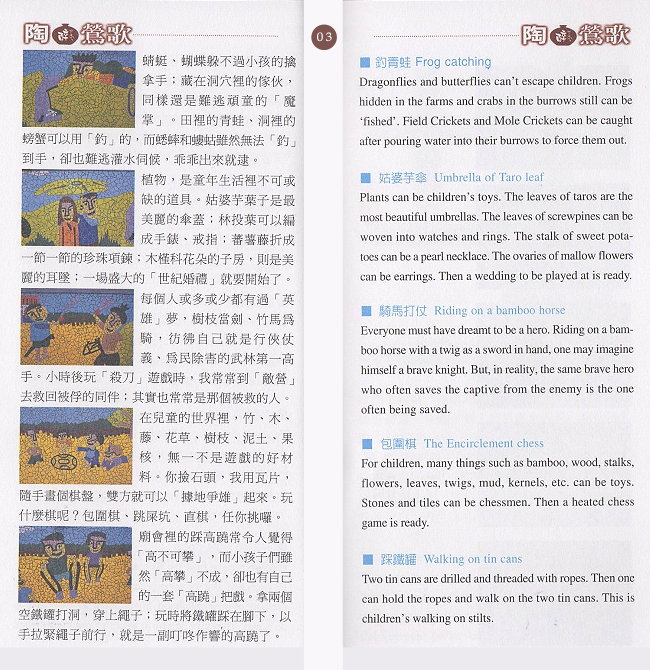 陶 醉 鶯歌

蜻蜓、蝴蝶躲不過小孩的擒拿手；藏在洞穴裡的傢伙，同樣還是難逃頑童的「魔掌」。田裡的青蛙、洞裡的螃蟹可以用「釣」的，而蟋蟀和螻蛄雖然無法「釣」到手，卻也難逃灌水伺候，乖乖出來就逮。

植物，是童年生活裡不可或缺的道具。姑婆芋葉子是最美麗的傘蓋；林投葉可以編成手錶、戒指；蕃薯藤折成一節一節的珍珠項鍊；木槿科花朵的子房，則是美麗的耳墜；一場盛大的「世紀婚禮」就要開始了。

每個人或多或少都有過「英雄」夢，樹枝當劍、竹馬爲騎，彷彿自己就是行俠仗義、爲民除害的武林第一高手。小時後玩「殺刀」遊戲時，我常常到「敵營」去救回被俘的同伴；其實也常常是那個被救的人。

在兒童的世界裡，竹、木、藤、花草、樹枝、泥土、果核，無一不是遊戲的好材料。你撿石頭，我用瓦片，隨手畫個棋盤，雙方就可以「據地爭雄」起來。玩什麼棋呢？包圍棋、跳屎坑、直棋，任你挑囉。

廟會裡的踩高蹺常令人覺得「高不可攀」，而小孩子們雖然「高攀」不成，卻也有自己的一套「高蹺」把戲。拿兩個空鐵罐打洞，穿上繩子；玩時將鐵罐踩在腳下，以手拉緊繩子前行，就是一副叮咚作響的高蹺了。

03

陶 醉 鶯歌

■ 釣青蛙 Frog catching
Dragonflies and butterflies can't escape children. Frogs hidden in the farms and crabs in the burrows still can be 'fished'. Field Crickets and Mole Crickets can be caught after pouring water into their burrows to force them out.

■ 姑婆芋傘 Umbrella of Taro leaf
Plants can be children's toys. The leaves of taros are the most beautiful umbrellas. The leaves of screwpines can be woven into watches and rings. The stalk of sweet potatoes can be a pearl necklace. The ovaries of mallow flowers can be earrings. Then a wedding to be played at is ready.

■ 騎馬打仗 Riding on a bamboo horse
Everyone must have dreamt to be a hero. Riding on a bamboo horse with a twig as a sword in hand, one may imagine himself a brave knight. But, in reality, the same brave hero who often saves the captive from the enemy is the one often being saved.

■ 包圍棋 The Encirclement chess
For children, many things such as bamboo, wood, stalks, flowers, leaves, twigs, mud, kernels, etc. can be toys. Stones and tiles can be chessmen. Then a heated chess game is ready.

■ 踩鐵罐 Walking on tin cans
Two tin cans are drilled and threaded with ropes. Then one can hold the ropes and walk on the two tin cans. This is children's walking on stilts.